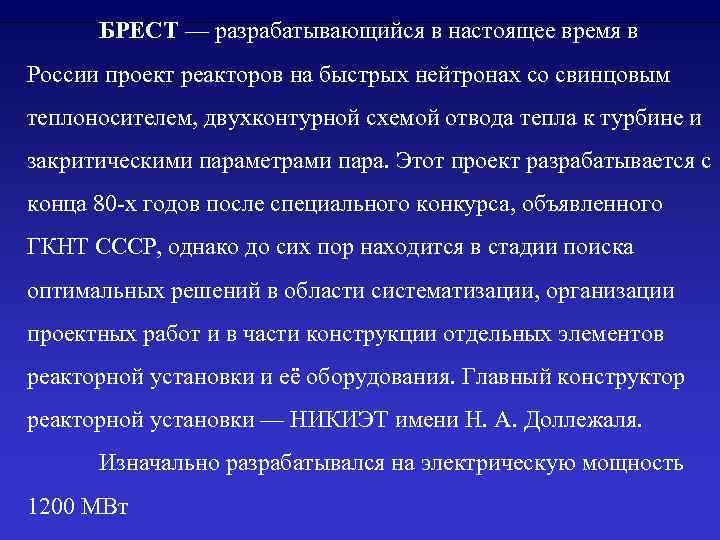 БРЕСТ — разрабатывающийся в настоящее время в России проект реакторов на быстрых нейтронах со свинцовым теплоносителем, двухконтурной схемой отвода тепла к турбине и закритическими параметрами пара. Этот проект разрабатывается с конца 80-х годов после специального конкурса, объявленного ГКНТ СССР, однако до сих пор находится в стадии поиска оптимальных решений в области систематизации, организации проектных работ и в части конструкции отдельных элементов реакторной установки и её оборудования. Главный конструктор реакторной установки — НИКИЭТ имени Н. А. Доллежаля.

Изначально разрабатывался на электрическую мощность 1200 МВт